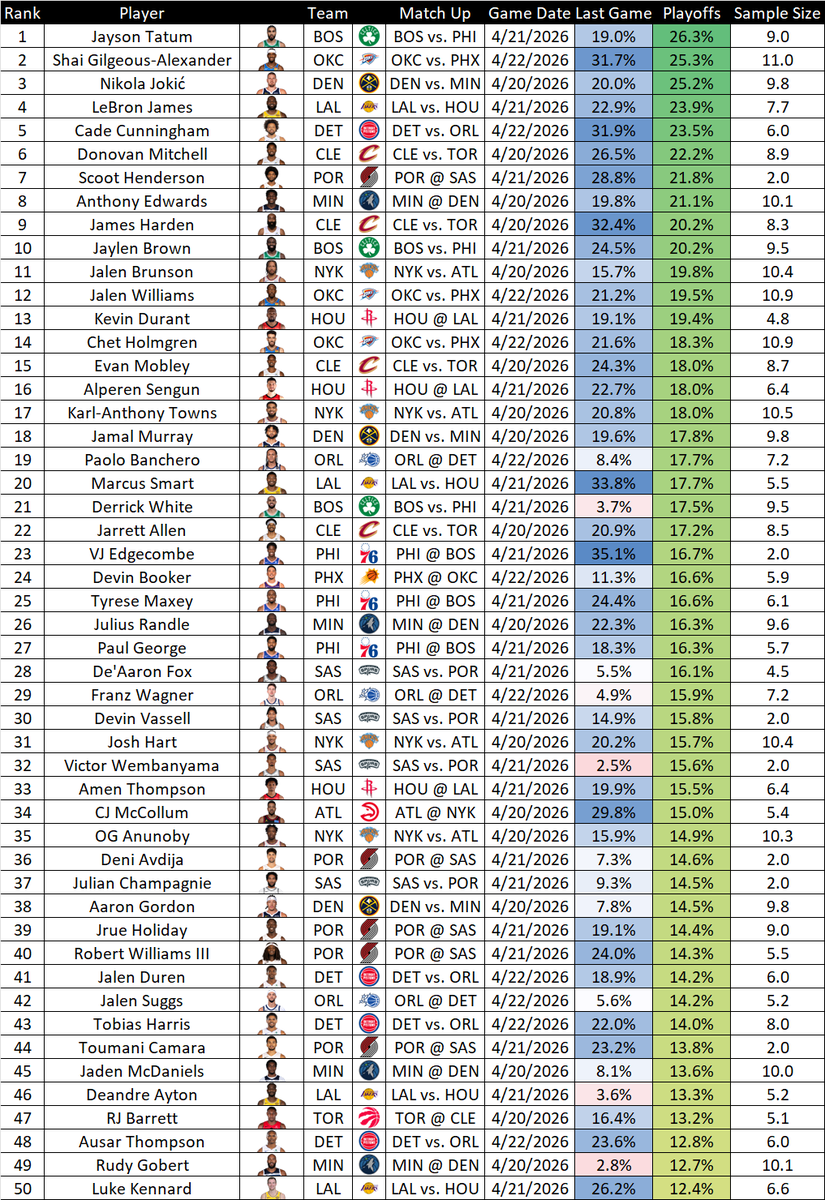 | Rank | Player | Team | Match Up | Game Date | Last Game | Playoffs | Sample Size |
|---|---|---|---|---|---|---|---|
| 1 | Jayson Tatum | BOS | BOS vs. PHI | 4/21/2026 | 19.0% | 26.3% | 9.0 |
| 2 | Shai Gilgeous-Alexander | OKC | OKC vs. PHX | 4/22/2026 | 31.7% | 25.3% | 11.0 |
| 3 | Nikola Jokić | DEN | DEN vs. MIN | 4/20/2026 | 20.0% | 25.2% | 9.8 |
| 4 | LeBron James | LAL | LAL vs. HOU | 4/21/2026 | 22.9% | 23.9% | 7.7 |
| 5 | Cade Cunningham | DET | DET vs. ORL | 4/22/2026 | 31.9% | 23.5% | 6.0 |
| 6 | Donovan Mitchell | CLE | CLE vs. TOR | 4/20/2026 | 26.5% | 22.2% | 8.9 |
| 7 | Scoot Henderson | POR | POR @ SAS | 4/21/2026 | 28.8% | 21.8% | 2.0 |
| 8 | Anthony Edwards | MIN | MIN @ DEN | 4/20/2026 | 19.8% | 21.1% | 10.1 |
| 9 | James Harden | CLE | CLE vs. TOR | 4/20/2026 | 32.4% | 20.2% | 8.3 |
| 10 | Jaylen Brown | BOS | BOS vs. PHI | 4/21/2026 | 24.5% | 20.2% | 9.5 |
| 11 | Jalen Brunson | NYK | NYK vs. ATL | 4/20/2026 | 15.7% | 19.8% | 10.4 |
| 12 | Jalen Williams | OKC | OKC vs. PHX | 4/22/2026 | 21.2% | 19.5% | 10.9 |
| 13 | Kevin Durant | HOU | HOU @ LAL | 4/21/2026 | 19.1% | 19.4% | 4.8 |
| 14 | Chet Holmgren | OKC | OKC vs. PHX | 4/22/2026 | 21.6% | 18.3% | 10.9 |
| 15 | Evan Mobley | CLE | CLE vs. TOR | 4/20/2026 | 24.3% | 18.0% | 8.7 |
| 16 | Alperen Sengun | HOU | HOU @ LAL | 4/21/2026 | 22.7% | 18.0% | 6.4 |
| 17 | Karl-Anthony Towns | NYK | NYK vs. ATL | 4/20/2026 | 20.8% | 18.0% | 10.5 |
| 18 | Jamal Murray | DEN | DEN vs. MIN | 4/20/2026 | 19.6% | 17.8% | 9.8 |
| 19 | Paolo Banchero | ORL | ORL @ DET | 4/22/2026 | 8.4% | 17.7% | 7.2 |
| 20 | Marcus Smart | LAL | LAL vs. HOU | 4/21/2026 | 33.8% | 17.7% | 5.5 |
| 21 | Derrick White | BOS | BOS vs. PHI | 4/21/2026 | 3.7% | 17.5% | 9.5 |
| 22 | Jarrett Allen | CLE | CLE vs. TOR | 4/20/2026 | 20.9% | 17.2% | 8.5 |
| 23 | VJ Edgecombe | PHI | PHI @ BOS | 4/21/2026 | 35.1% | 16.7% | 2.0 |
| 24 | Devin Booker | PHX | PHX @ OKC | 4/22/2026 | 11.3% | 16.6% | 5.9 |
| 25 | Tyrese Maxey | PHI | PHI @ BOS | 4/21/2026 | 24.4% | 16.6% | 6.1 |
| 26 | Julius Randle | MIN | MIN @ DEN | 4/20/2026 | 22.3% | 16.3% | 9.6 |
| 27 | Paul George | PHI | PHI @ BOS | 4/21/2026 | 18.3% | 16.3% | 5.7 |
| 28 | De'Aaron Fox | SAS | SAS vs. POR | 4/21/2026 | 5.5% | 16.1% | 4.5 |
| 29 | Franz Wagner | ORL | ORL @ DET | 4/22/2026 | 4.9% | 15.9% | 7.2 |
| 30 | Devin Vassell | SAS | SAS vs. POR | 4/21/2026 | 14.9% | 15.8% | 2.0 |
| 31 | Josh Hart | NYK | NYK vs. ATL | 4/20/2026 | 20.2% | 15.7% | 10.4 |
| 32 | Victor Wembanyama | SAS | SAS vs. POR | 4/21/2026 | 2.5% | 15.6% | 2.0 |
| 33 | Amen Thompson | HOU | HOU @ LAL | 4/21/2026 | 19.9% | 15.5% | 6.4 |
| 34 | CJ McCollum | ATL | ATL @ NYK | 4/20/2026 | 29.8% | 15.0% | 5.4 |
| 35 | OG Anunoby | NYK | NYK vs. ATL | 4/20/2026 | 15.9% | 14.9% | 10.3 |
| 36 | Deni Avdija | POR | POR @ SAS | 4/21/2026 | 7.3% | 14.6% | 2.0 |
| 37 | Julian Champagnie | SAS | SAS vs. POR | 4/21/2026 | 9.3% | 14.5% | 2.0 |
| 38 | Aaron Gordon | DEN | DEN vs. MIN | 4/20/2026 | 7.8% | 14.5% | 9.8 |
| 39 | Jrue Holiday | POR | POR @ SAS | 4/21/2026 | 19.1% | 14.4% | 9.0 |
| 40 | Robert Williams III | POR | POR @ SAS | 4/21/2026 | 24.0% | 14.3% | 5.5 |
| 41 | Jalen Duren | DET | DET vs. ORL | 4/22/2026 | 18.9% | 14.2% | 6.0 |
| 42 | Jalen Suggs | ORL | ORL @ DET | 4/22/2026 | 5.6% | 14.2% | 5.2 |
| 43 | Tobias Harris | DET | DET vs. ORL | 4/22/2026 | 22.0% | 14.0% | 8.0 |
| 44 | Toumani Camara | POR | POR @ SAS | 4/21/2026 | 23.2% | 13.8% | 2.0 |
| 45 | Jaden McDaniels | MIN | MIN @ DEN | 4/20/2026 | 8.1% | 13.6% | 10.0 |
| 46 | Deandre Ayton | LAL | LAL vs. HOU | 4/21/2026 | 3.6% | 13.3% | 5.2 |
| 47 | RJ Barrett | TOR | TOR @ CLE | 4/20/2026 | 16.4% | 13.2% | 5.1 |
| 48 | Ausar Thompson | DET | DET vs. ORL | 4/22/2026 | 23.6% | 12.8% | 6.0 |
| 49 | Rudy Gobert | MIN | MIN @ DEN | 4/20/2026 | 2.8% | 12.7% | 10.1 |
| 50 | Luke Kennard | LAL | LAL vs. HOU | 4/21/2026 | 26.2% | 12.4% | 6.6 |